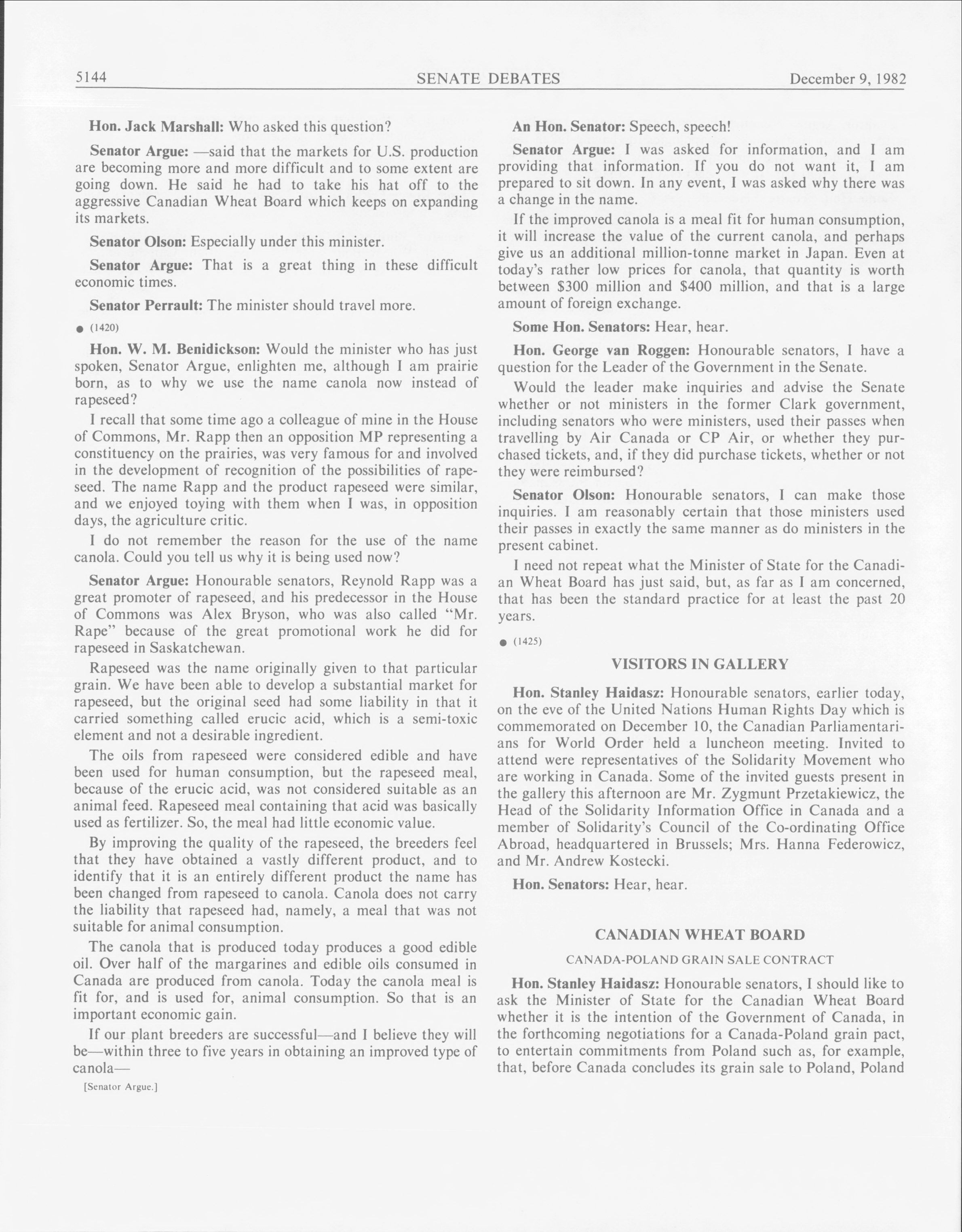 5144 SENATE DEBATES December 9, 1982

Hon. Jack Marshall: Who asked this question?

Senator Argue: —said that the markets for U.S. production are becoming more and more difficult and to some extent are going down. He said he had to take his hat off to the aggressive Canadian Wheat Board which keeps on expanding its markets.

Senator Olson: Especially under this minister.

Senator Argue: That is a great thing in these difficult economic times.

Senator Perrault: The minister should travel more.

● (1420)

Hon. W. M. Benidickson: Would the minister who has just spoken, Senator Argue, enlighten me, although I am prairie born, as to why we use the name canola now instead of rapeseed?

I recall that some time ago a colleague of mine in the House of Commons, Mr. Rapp then an opposition MP representing a constituency on the prairies, was very famous for and involved in the development of recognition of the possibilities of rapeseed. The name Rapp and the product rapeseed were similar, and we enjoyed toying with them when I was, in opposition days, the agriculture critic.

I do not remember the reason for the use of the name canola. Could you tell us why it is being used now?

Senator Argue: Honourable senators, Reynold Rapp was a great promoter of rapeseed, and his predecessor in the House of Commons was Alex Bryson, who was also called "Mr. Rape" because of the great promotional work he did for rapeseed in Saskatchewan.

Rapeseed was the name originally given to that particular grain. We have been able to develop a substantial market for rapeseed, but the original seed had some liability in that it carried something called erucic acid, which is a semi-toxic element and not a desirable ingredient.

The oils from rapeseed were considered edible and have been used for human consumption, but the rapeseed meal, because of the erucic acid, was not considered suitable as an animal feed. Rapeseed meal containing that acid was basically used as fertilizer. So, the meal had little economic value.

By improving the quality of the rapeseed, the breeders feel that they have obtained a vastly different product, and to identify that it is an entirely different product the name has been changed from rapeseed to canola. Canola does not carry the liability that rapeseed had, namely, a meal that was not suitable for animal consumption.

The canola that is produced today produces a good edible oil. Over half of the margarines and edible oils consumed in Canada are produced from canola. Today the canola meal is fit for, and is used for, animal consumption. So that is an important economic gain.

If our plant breeders are successful—and I believe they will be—within three to five years in obtaining an improved type of canola—

[Senator Argue.]

An Hon. Senator: Speech, speech!

Senator Argue: I was asked for information, and I am providing that information. If you do not want it, I am prepared to sit down. In any event, I was asked why there was a change in the name.

If the improved canola is a meal fit for human consumption, it will increase the value of the current canola, and perhaps give us an additional million-tonne market in Japan. Even at today's rather low prices for canola, that quantity is worth between $300 million and $400 million, and that is a large amount of foreign exchange.

Some Hon. Senators: Hear, hear.

Hon. George van Roggen: Honourable senators, I have a question for the Leader of the Government in the Senate.

Would the leader make inquiries and advise the Senate whether or not ministers in the former Clark government, including senators who were ministers, used their passes when travelling by Air Canada or CP Air, or whether they purchased tickets, and, if they did purchase tickets, whether or not they were reimbursed?

Senator Olson: Honourable senators, I can make those inquiries. I am reasonably certain that those ministers used their passes in exactly the same manner as do ministers in the present cabinet.

I need not repeat what the Minister of State for the Canadian Wheat Board has just said, but, as far as I am concerned, that has been the standard practice for at least the past 20 years.

● (1425)

VISITORS IN GALLERY

Hon. Stanley Haidasz: Honourable senators, earlier today, on the eve of the United Nations Human Rights Day which is commemorated on December 10, the Canadian Parliamentarians for World Order held a luncheon meeting. Invited to attend were representatives of the Solidarity Movement who are working in Canada. Some of the invited guests present in the gallery this afternoon are Mr. Zygmunt Przetakiewicz, the Head of the Solidarity Information Office in Canada and a member of Solidarity's Council of the Co-ordinating Office Abroad, headquartered in Brussels; Mrs. Hanna Federowicz, and Mr. Andrew Kostecki.

Hon. Senators: Hear, hear.

CANADIAN WHEAT BOARD

CANADA-POLAND GRAIN SALE CONTRACT

Hon. Stanley Haidasz: Honourable senators, I should like to ask the Minister of State for the Canadian Wheat Board whether it is the intention of the Government of Canada, in the forthcoming negotiations for a Canada-Poland grain pact, to entertain commitments from Poland such as, for example, that, before Canada concludes its grain sale to Poland, Poland